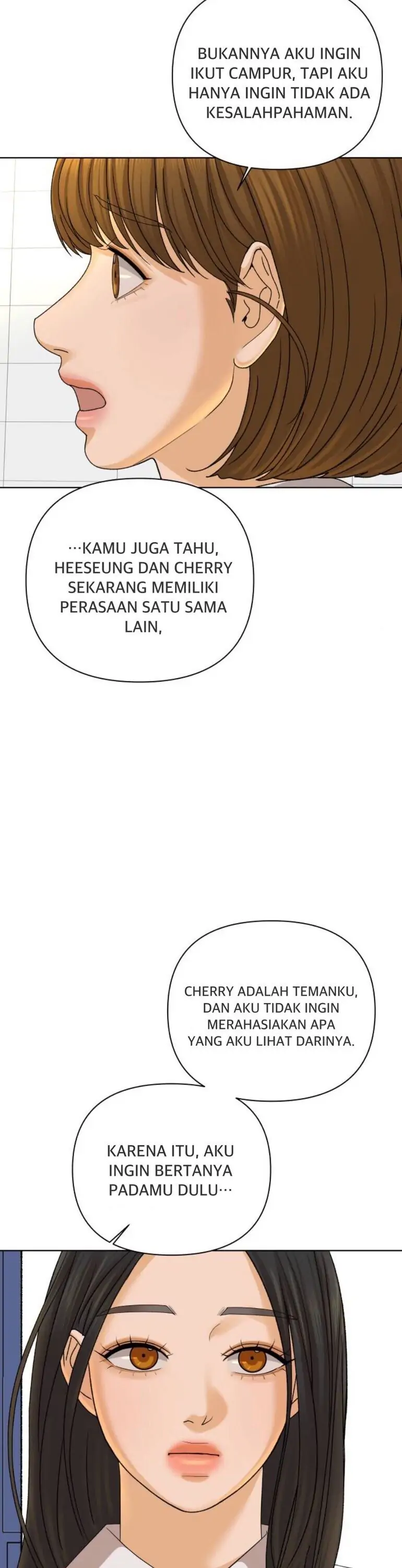 BUKANNYA AKU INGIN IKUT CAMPUR, TAPI AKU HANYA INGIN TIDAK ADA KESALAHPAHAMAN.

···KAMU JUGA TAHU, HEESEUNG DAN CHERRY SEKARANG MEMILIKI PERASAAN SATU SAMA LAIN,

CHERRY ADALAH TEMANKU, DAN AKU TIDAK INGIN MERAHASIAKAN APA YANG AKU LIHAT DARINYA.

KARENA ITU, AKU INGIN BERTANYA PADAMU DULU···